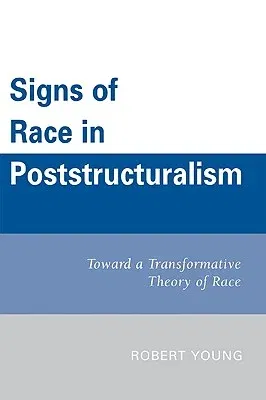 Signs of Race in Poststructuralism

Toward a Transformative Theory of Race

ROBERT YOUNG